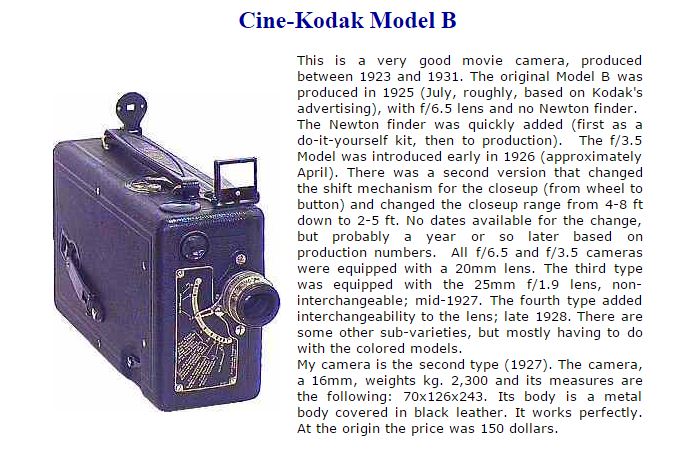 Cine-Kodak Model B

This is a very good movie camera, produced between 1923 and 1931. The original Model B was produced in 1925 (July, roughly, based on Kodak's advertising), with f/6.5 lens and no Newton finder. The Newton finder was quickly added (first as a do-it-yourself kit, then to production). The f/3.5 Model was introduced early in 1926 (approximately April). There was a second version that changed the shift mechanism for the closeup (from wheel to button) and changed the closeup range from 4-8 ft down to 2-5 ft. No dates available for the change, but probably a year or so later based on production numbers. All f/6.5 and f/3.5 cameras were equipped with a 20mm lens. The third type was equipped with the 25mm f/1.9 lens, non-interchangeable; mid-1927. The fourth type added interchangeability to the lens; late 1928. There are some other sub-varieties, but mostly having to do with the colored models.
My camera is the second type (1927). The camera, a 16mm, weights kg. 2,300 and its measures are the following: 70x126x243. Its body is a metal body covered in black leather. It works perfectly. At the origin the price was 150 dollars.